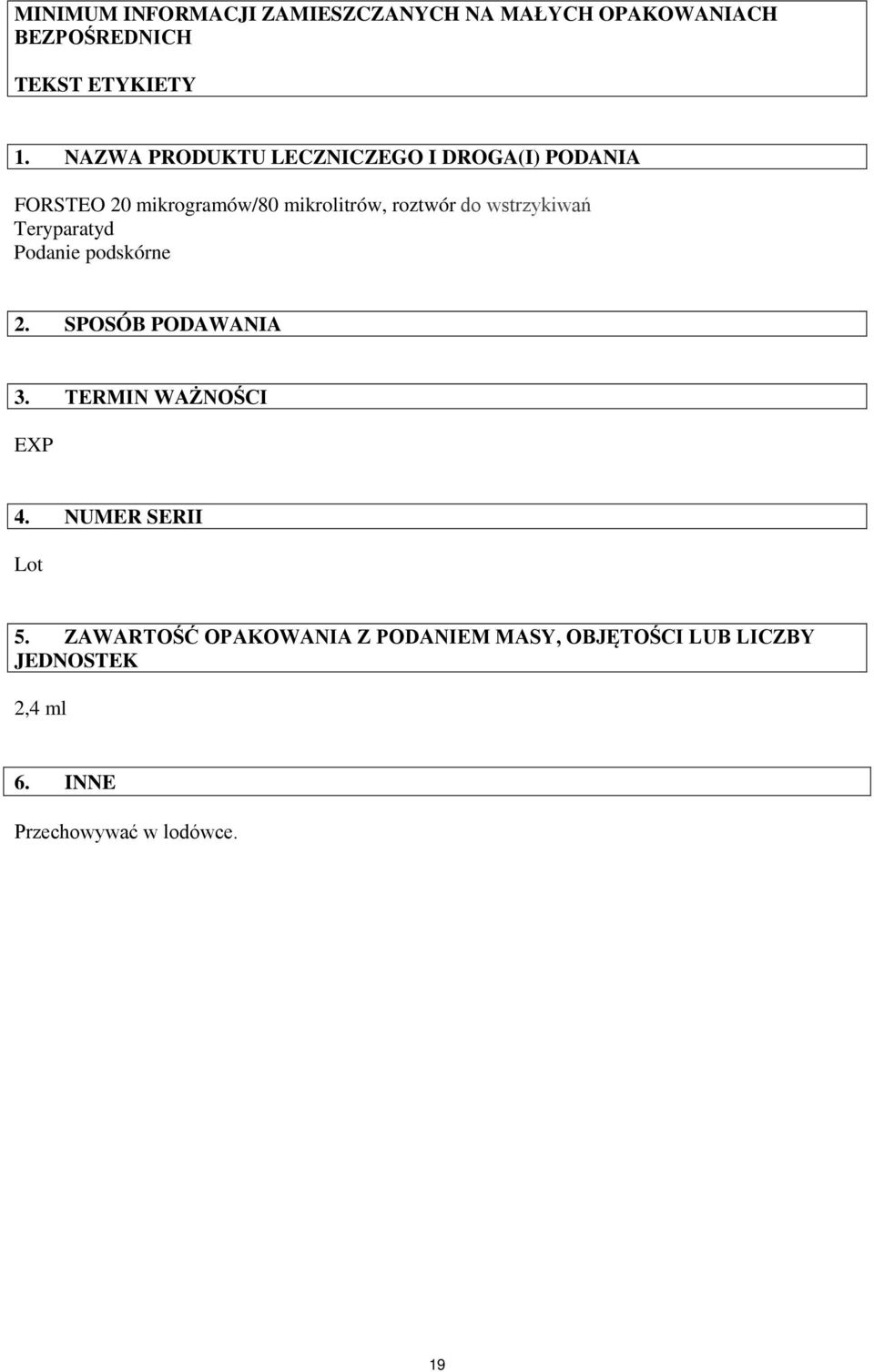 MINIMUM INFORMACJI ZAMIESZCZANYCH NA MAŁYCH OPAKOWANIACH BEZPOŚREDNICH

TEKST ETYKIETY

1. NAZWA PRODUKTU LECZNICZEGO I DROGA(I) PODANIA

FORSTEO 20 mikrogramów/80 mikrolitrów, roztwór do wstrzykiwań
Teryparatyd
Podanie podskórne

2. SPOSÓB PODAWANIA

3. TERMIN WAŻNOŚCI

EXP

4. NUMER SERII

Lot

5. ZAWARTOŚĆ OPAKOWANIA Z PODANIEM MASY, OBJĘTOŚCI LUB LICZBY JEDNOSTEK

2,4 ml

6. INNE

Przechowywać w lodówce.

19